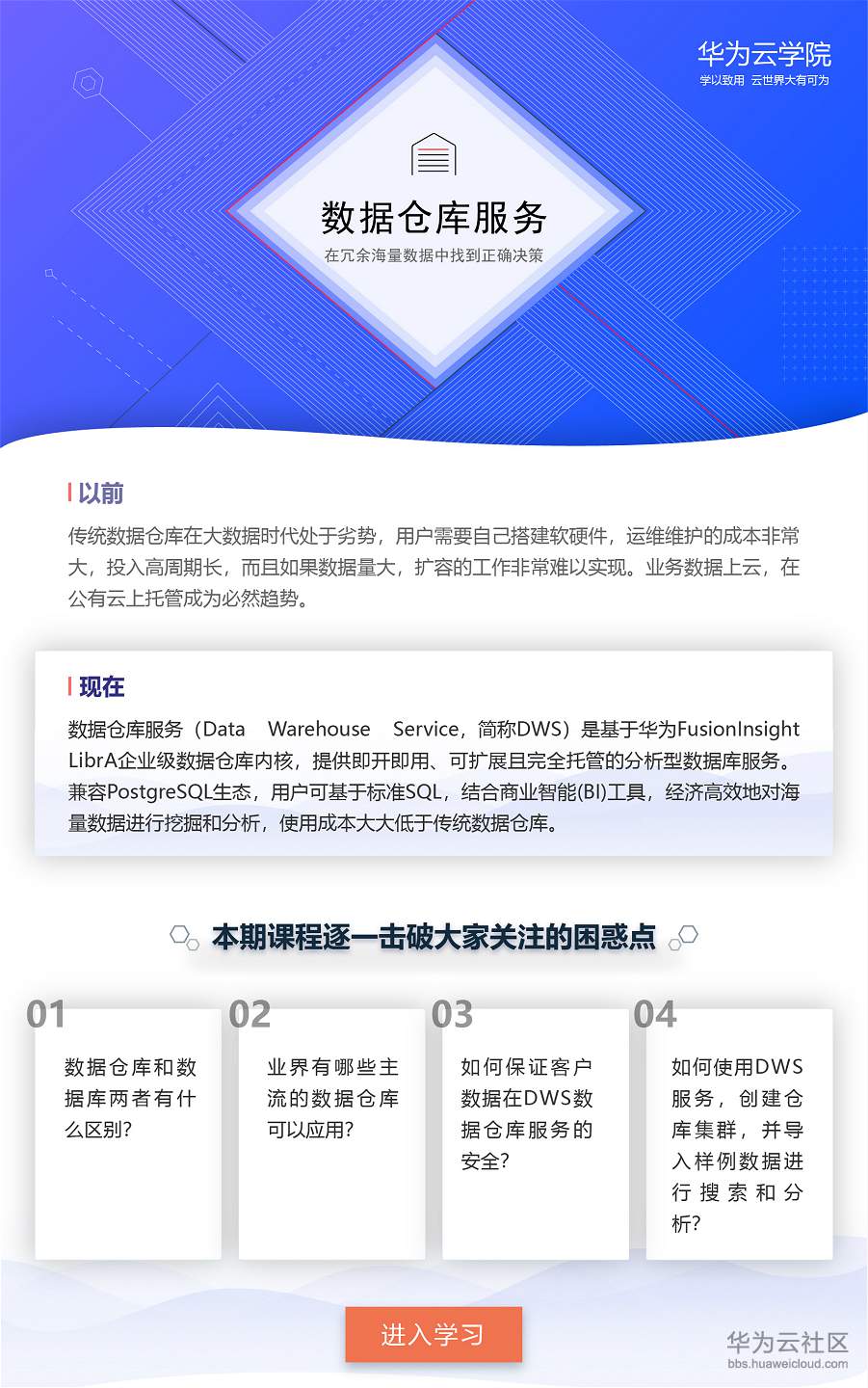 华为云学院
学以致用 云世界大有可为

数据仓库服务
在冗余海量数据中找到正确决策

以前

传统数据仓库在大数据时代处于劣势，用户需要自己搭建软硬件，运维维护的成本非常大，投入高周期长，而且如果数据量大，扩容的工作非常难以实现。业务数据上云，在公有云上托管成为必然趋势。

现在

数据仓库服务（Data Warehouse Service，简称DWS）是基于华为FusionInsight LibrA企业级数据仓库内核，提供即开即用、可扩展且完全托管的分析型数据库服务。兼容PostgreSQL生态，用户可基于标准SQL，结合商业智能(BI)工具，经济高效地对海量数据进行挖掘和分析，使用成本大大低于传统数据仓库。

本期课程逐一击破大家关注的困惑点

01
数据仓库和数据库两者有什么区别?

02
业界有哪些主流的数据仓库可以应用?

03
如何保证客户数据在DWS数据仓库服务的安全?

04
如何使用DWS服务，创建仓库集群，并导入样例数据进行搜索和分析?

进入学习

华为云社区
bbs.huaweicloud.com